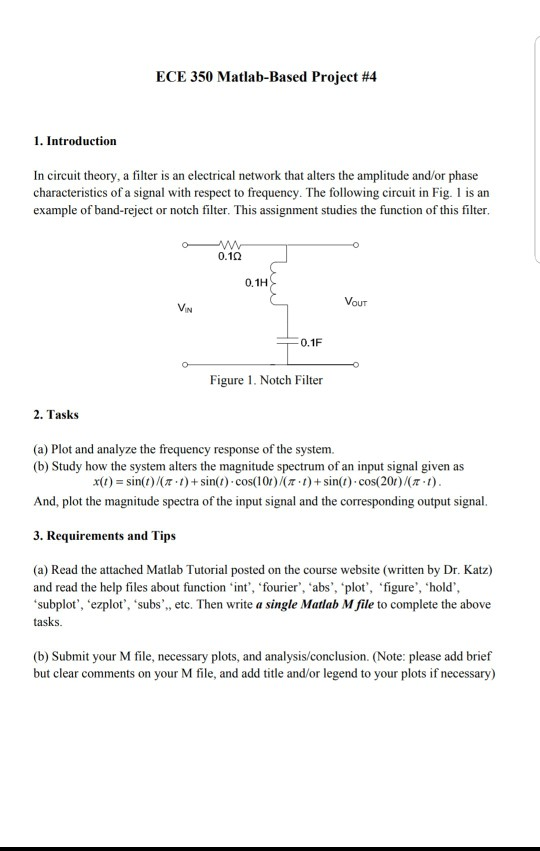 ECE 350 Matlab-Based Project #4

1. Introduction

In circuit theory, a filter is an electrical network that alters the amplitude and/or phase characteristics of a signal with respect to frequency. The following circuit in Fig. 1 is an example of band-reject or notch filter. This assignment studies the function of this filter.

0.1Ω
0.1H
$V_{IN}$
$V_{OUT}$
0.1F

Figure 1. Notch Filter

2. Tasks

(a) Plot and analyze the frequency response of the system.
(b) Study how the system alters the magnitude spectrum of an input signal given as
$x(t) = \sin(t)/(\pi \cdot t) + \sin(t) \cdot \cos(10t)/(\pi \cdot t) + \sin(t) \cdot \cos(20t)/(\pi \cdot t)$.
And, plot the magnitude spectra of the input signal and the corresponding output signal.

3. Requirements and Tips

(a) Read the attached Matlab Tutorial posted on the course website (written by Dr. Katz) and read the help files about function 'int', 'fourier', 'abs', 'plot', 'figure', 'hold', 'subplot', 'ezplot', 'subs',, etc. Then write a single Matlab M file to complete the above tasks.

(b) Submit your M file, necessary plots, and analysis/conclusion. (Note: please add brief but clear comments on your M file, and add title and/or legend to your plots if necessary)